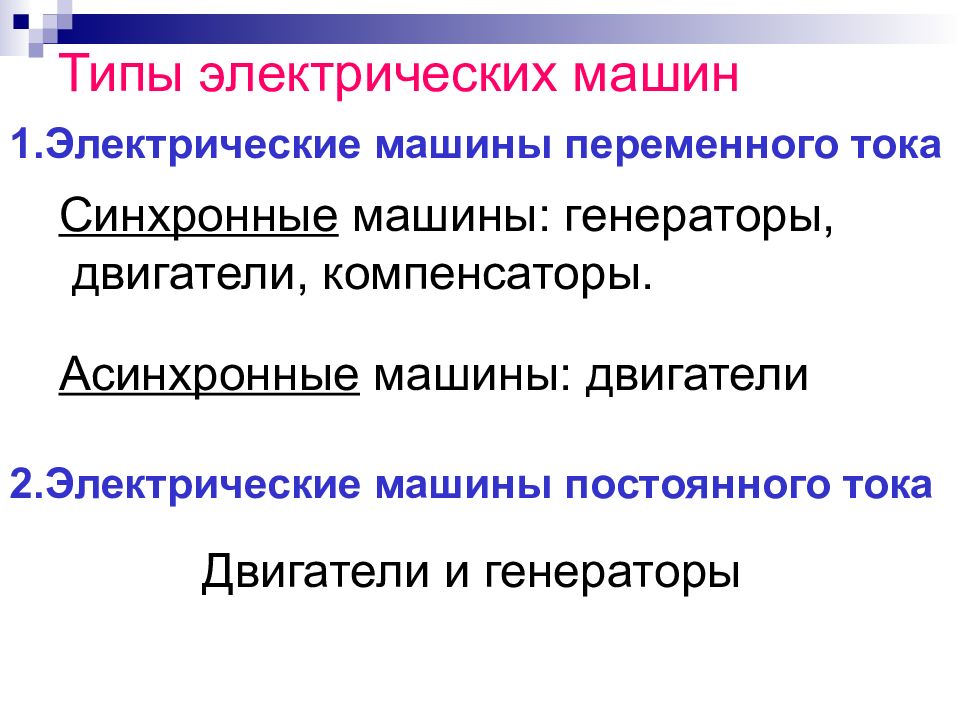 Типы электрических машин

1.Электрические машины переменного тока

Синхронные машины: генераторы, двигатели, компенсаторы.

Асинхронные машины: двигатели

2.Электрические машины постоянного тока

Двигатели и генераторы